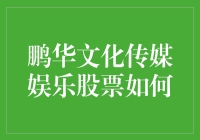 鹏华文化传媒娱乐股票如何